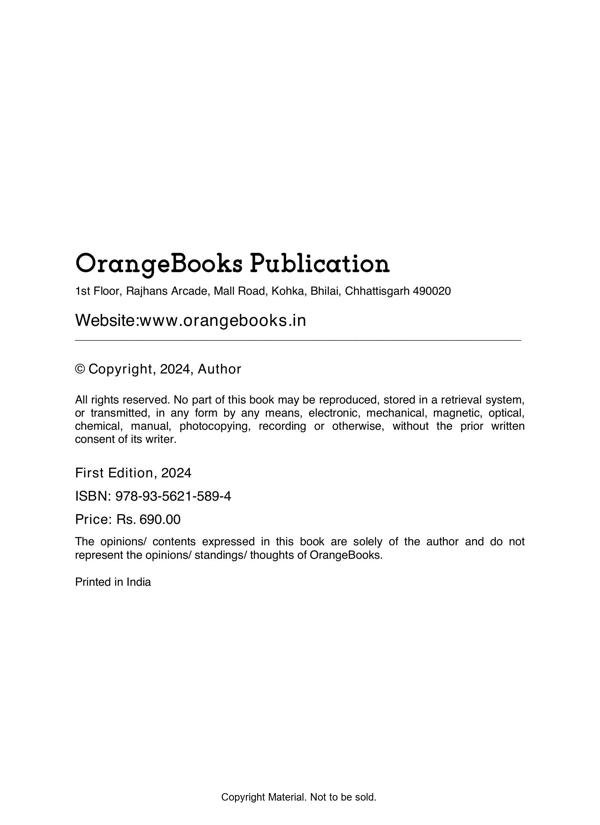 OrangeBooks Publication

1st Floor, Rajhans Arcade, Mall Road, Kohka, Bhilai, Chhattisgarh 490020

Website:www.orangebooks.in

© Copyright, 2024, Author

All rights reserved. No part of this book may be reproduced, stored in a retrieval system, or transmitted, in any form by any means, electronic, mechanical, magnetic, optical, chemical, manual, photocopying, recording or otherwise, without the prior written consent of its writer.

First Edition, 2024

ISBN: 978-93-5621-589-4

Price: Rs. 690.00

The opinions/ contents expressed in this book are solely of the author and do not represent the opinions/ standings/ thoughts of OrangeBooks.

Printed in India

Copyright Material. Not to be sold.